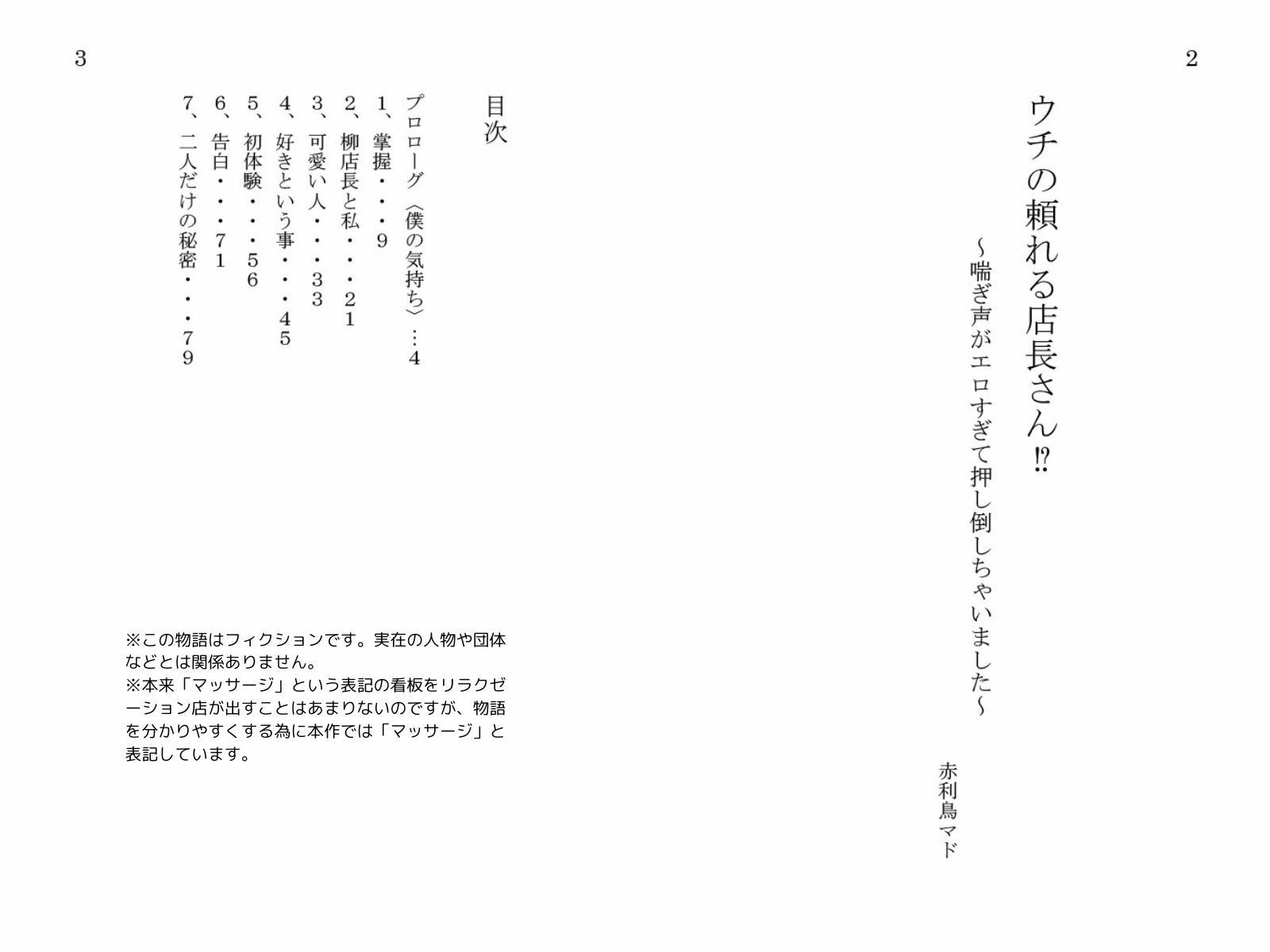 2

ウチの頼れる店長さん⁉

～喘ぎ声がエロすぎて押し倒しちゃいました～

赤利鳥マド

3

目次

プロローグ〈僕の気持ち〉…４
１、掌握・・・９
２、柳店長と私・・・２１
３、可愛い人・・・３３
４、好きという事・・・４５
５、初体験・・・５６
６、告白・・・７１
７、二人だけの秘密・・・７９

※この物語はフィクションです。実在の人物や団体などとは関係ありません。
※本来「マッサージ」という表記の看板をリラクゼーション店が出すことはあまりないのですが、物語を分かりやすくする為に本作では「マッサージ」と表記しています。